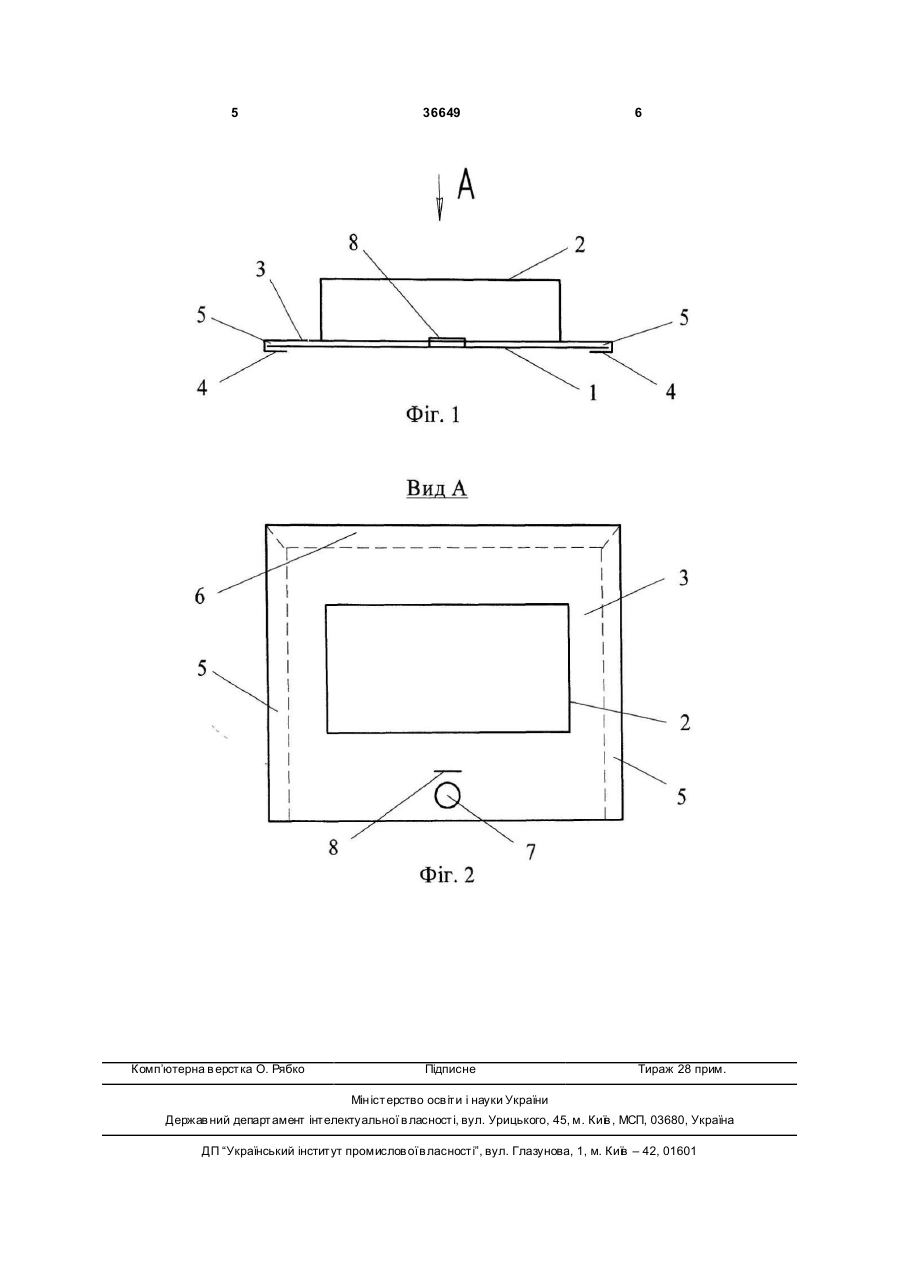 5 36649 6

A

8 2
3
5 5
4 1 4

Фіг. 1

Вид А

6 3

5

2

5

8 7

Фіг. 2

Комп'ютерна верстка О. Рябко Підписне Тираж 28 прим.

Міністерство освіти і науки України
Державний департамент інтелектуальної власності, вул. Урицького, 45, м. Київ, МСП, 03680, Україна

ДП "Український інститут промислової власності", вул. Глазунова, 1, м. Київ – 42, 01601